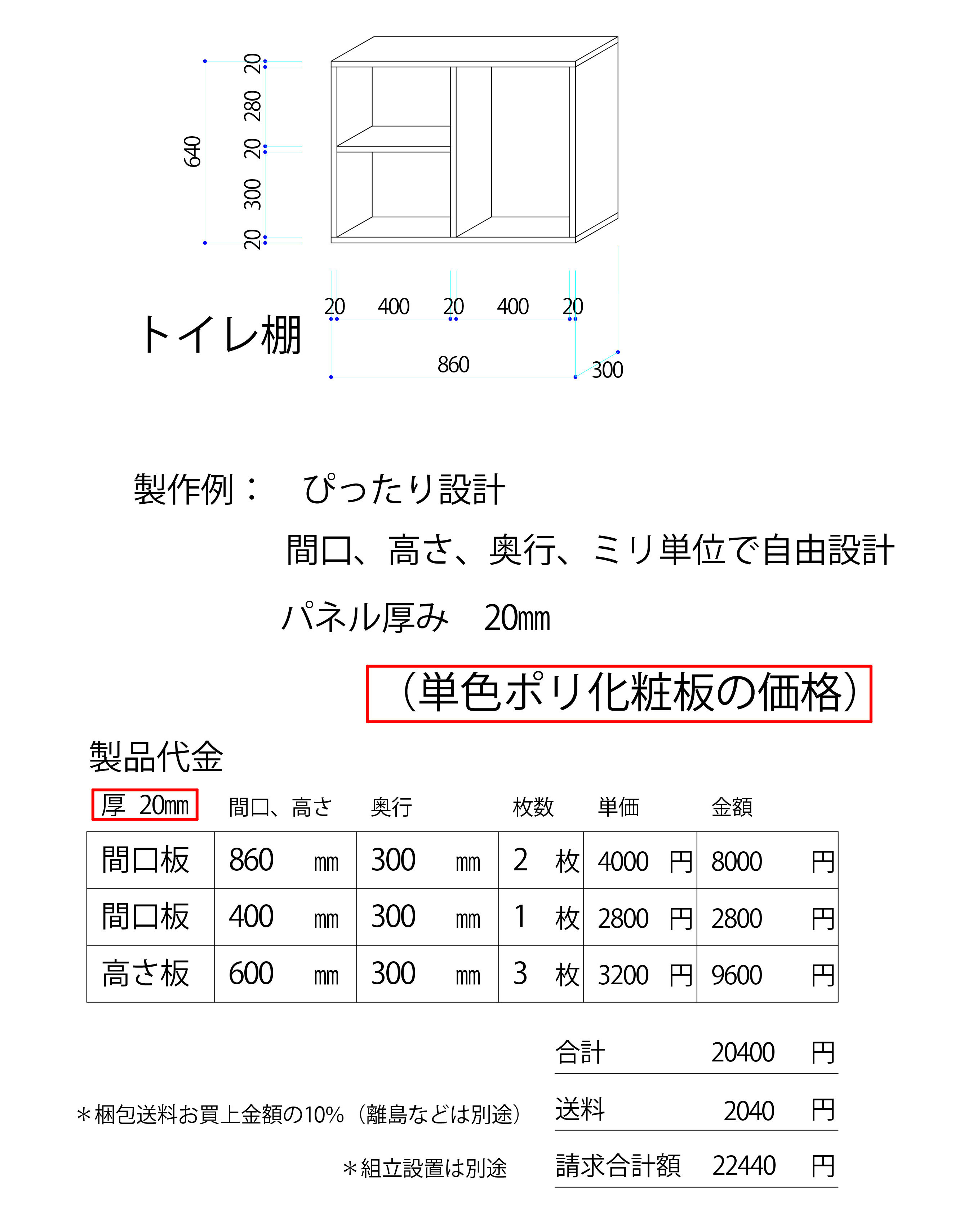 640
20
280
20
300
20

20 400 20 400 20
860
300

トイレ棚

製作例： ぴったり設計

間口、高さ、奥行、ミリ単位で自由設計

パネル厚み 20㎜

（単色ポリ化粧板の価格）

製品代金

| 厚 20㎜ | 間口、高さ | 奥行 | 枚数 | 単価 | 金額 |
|---|---|---|---|---|---|
| 間口板 | 860 ㎜ | 300 ㎜ | 2 枚 | 4000 円 | 8000 円 |
| 間口板 | 400 ㎜ | 300 ㎜ | 1 枚 | 2800 円 | 2800 円 |
| 高さ板 | 600 ㎜ | 300 ㎜ | 3 枚 | 3200 円 | 9600 円 |

合計 20400 円

＊梱包送料お買上金額の10%（離島などは別途） 送料 2040 円

＊組立設置は別途 請求合計額 22440 円